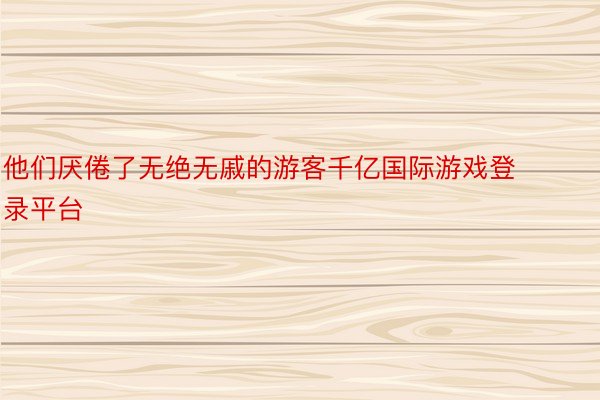 他们厌倦了无绝无戚的游客千亿国际游戏登录平台